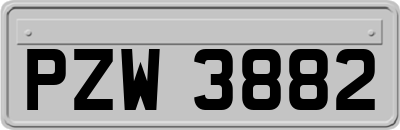 PZW 3882